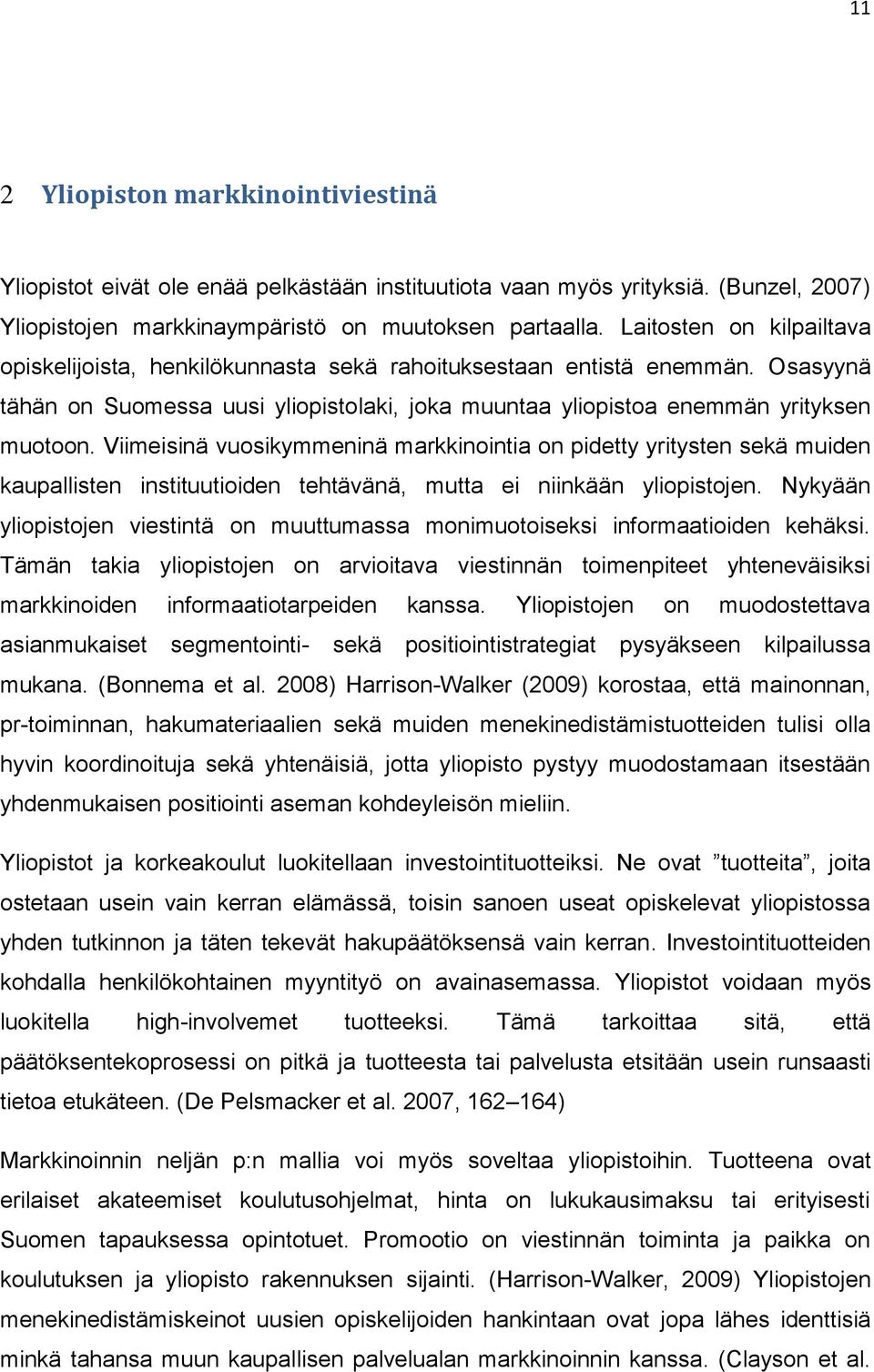 11

2 Yliopiston markkinointiviestinä

Yliopistot eivät ole enää pelkästään instituutiota vaan myös yrityksiä. (Bunzel, 2007) Yliopistojen markkinaympäristö on muutoksen partaalla. Laitosten on kilpailtava opiskelijoista, henkilökunnasta sekä rahoituksestaan entistä enemmän. Osasyynä tähän on Suomessa uusi yliopistolaki, joka muuntaa yliopistoa enemmän yrityksen muotoon. Viimeisinä vuosikymmeninä markkinointia on pidetty yritysten sekä muiden kaupallisten instituutioiden tehtävänä, mutta ei niinkään yliopistojen. Nykyään yliopistojen viestintä on muuttumassa monimuotoiseksi informaatioiden kehäksi. Tämän takia yliopistojen on arvioitava viestinnän toimenpiteet yhteneväisiksi markkinoiden informaatiotarpeiden kanssa. Yliopistojen on muodostettava asianmukaiset segmentointi- sekä positiointistrategiat pysyäkseen kilpailussa mukana. (Bonnema et al. 2008) Harrison-Walker (2009) korostaa, että mainonnan, pr-toiminnan, hakumateriaalien sekä muiden menekinedistämistuotteiden tulisi olla hyvin koordinoituja sekä yhtenäisiä, jotta yliopisto pystyy muodostamaan itsestään yhdenmukaisen positiointi aseman kohdeyleisön mieliin.

Yliopistot ja korkeakoulut luokitellaan investointituotteiksi. Ne ovat ”tuotteita”, joita ostetaan usein vain kerran elämässä, toisin sanoen useat opiskelevat yliopistossa yhden tutkinnon ja täten tekevät hakupäätöksensä vain kerran. Investointituotteiden kohdalla henkilökohtainen myyntityö on avainasemassa. Yliopistot voidaan myös luokitella high-involvemet tuotteeksi. Tämä tarkoittaa sitä, että päätöksentekoprosessi on pitkä ja tuotteesta tai palvelusta etsitään usein runsaasti tietoa etukäteen. (De Pelsmacker et al. 2007, 162–164)

Markkinoinnin neljän p:n mallia voi myös soveltaa yliopistoihin. Tuotteena ovat erilaiset akateemiset koulutusohjelmat, hinta on lukukausimaksu tai erityisesti Suomen tapauksessa opintotuet. Promootio on viestinnän toiminta ja paikka on koulutuksen ja yliopisto rakennuksen sijainti. (Harrison-Walker, 2009) Yliopistojen menekinedistämiskeinot uusien opiskelijoiden hankintaan ovat jopa lähes identtisiä minkä tahansa muun kaupallisen palvelualan markkinoinnin kanssa. (Clayson et al.